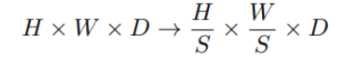 $H \times W \times D \rightarrow \frac{H}{S} \times \frac{W}{S} \times D$